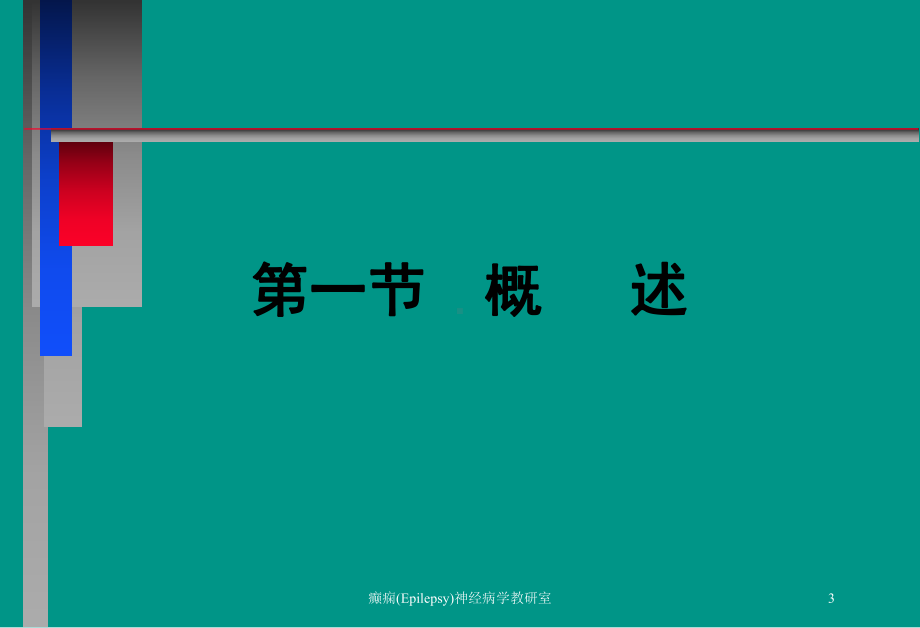 第一节　概　述

癫痫(Epilepsy)神经病学教研室

3